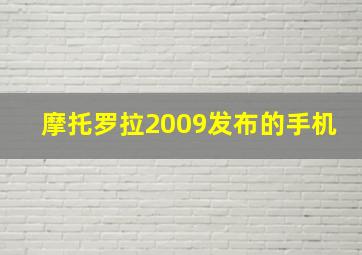 摩托罗拉2009发布的手机